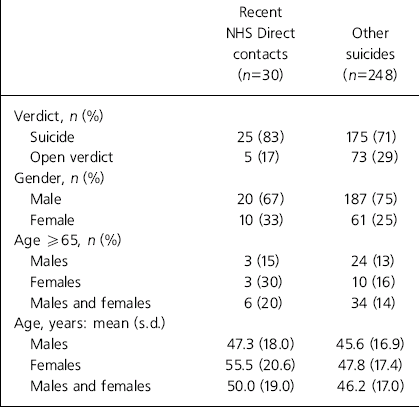 |  | Recent NHS Direct contacts ($n$=30) | Other suicides ($n$=248) |
|---|---|---|
| Verdict, $n$ (%) |  |  |
| Suicide | 25 (83) | 175 (71) |
| Open verdict | 5 (17) | 73 (29) |
| Gender, $n$ (%) |  |  |
| Male | 20 (67) | 187 (75) |
| Female | 10 (33) | 61 (25) |
| Age $\geqslant$65, $n$ (%) |  |  |
| Males | 3 (15) | 24 (13) |
| Females | 3 (30) | 10 (16) |
| Males and females | 6 (20) | 34 (14) |
| Age, years: mean (s.d.) |  |  |
| Males | 47.3 (18.0) | 45.6 (16.9) |
| Females | 55.5 (20.6) | 47.8 (17.4) |
| Males and females | 50.0 (19.0) | 46.2 (17.0) |